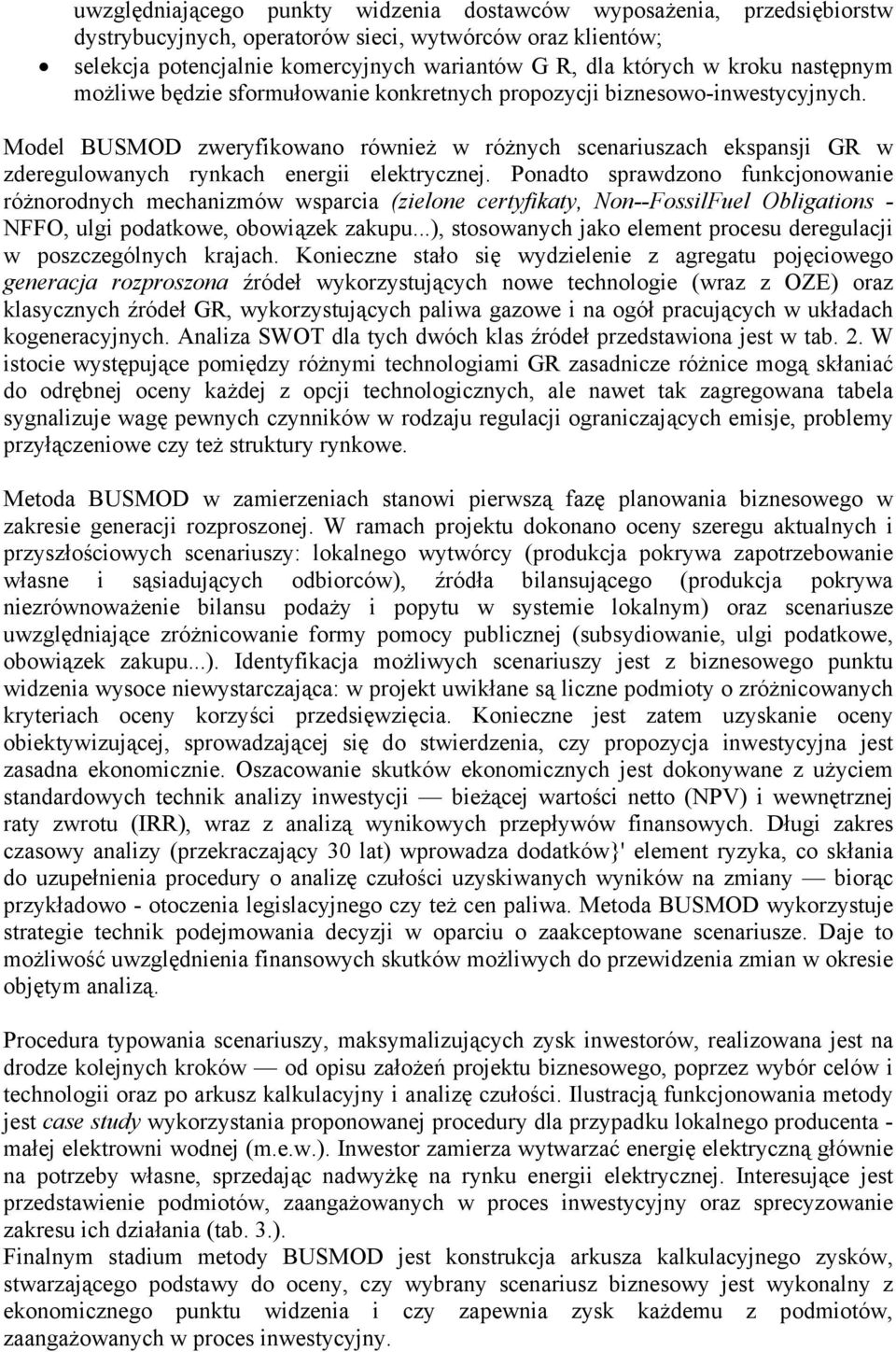 uwzględniającego punkty widzenia dostawców wyposażenia, przedsiębiorstw dystrybucyjnych, operatorów sieci, wytwórców oraz klientów;
• selekcja potencjalnie komercyjnych wariantów G R, dla których w kroku następnym możliwe będzie sformułowanie konkretnych propozycji biznesowo-inwestycyjnych.

Model BUSMOD zweryfikowano również w różnych scenariuszach ekspansji GR w zderegulowanych rynkach energii elektrycznej. Ponadto sprawdzono funkcjonowanie różnorodnych mechanizmów wsparcia (zielone certyfikaty, Non--FossilFuel Obligations - NFFO, ulgi podatkowe, obowiązek zakupu...), stosowanych jako element procesu deregulacji w poszczególnych krajach. Konieczne stało się wydzielenie z agregatu pojęciowego generacja rozproszona źródeł wykorzystujących nowe technologie (wraz z OZE) oraz klasycznych źródeł GR, wykorzystujących paliwa gazowe i na ogół pracujących w układach kogeneracyjnych. Analiza SWOT dla tych dwóch klas źródeł przedstawiona jest w tab. 2. W istocie występujące pomiędzy różnymi technologiami GR zasadnicze różnice mogą skłaniać do odrębnej oceny każdej z opcji technologicznych, ale nawet tak zagregowana tabela sygnalizuje wagę pewnych czynników w rodzaju regulacji ograniczających emisje, problemy przyłączeniowe czy też struktury rynkowe.

Metoda BUSMOD w zamierzeniach stanowi pierwszą fazę planowania biznesowego w zakresie generacji rozproszonej. W ramach projektu dokonano oceny szeregu aktualnych i przyszłościowych scenariuszy: lokalnego wytwórcy (produkcja pokrywa zapotrzebowanie własne i sąsiadujących odbiorców), źródła bilansującego (produkcja pokrywa niezrównoważenie bilansu podaży i popytu w systemie lokalnym) oraz scenariusze uwzględniające zróżnicowanie formy pomocy publicznej (subsydiowanie, ulgi podatkowe, obowiązek zakupu...). Identyfikacja możliwych scenariuszy jest z biznesowego punktu widzenia wysoce niewystarczająca: w projekt uwikłane są liczne podmioty o zróżnicowanych kryteriach oceny korzyści przedsięwzięcia. Konieczne jest zatem uzyskanie oceny obiektywizującej, sprowadzającej się do stwierdzenia, czy propozycja inwestycyjna jest zasadna ekonomicznie. Oszacowanie skutków ekonomicznych jest dokonywane z użyciem standardowych technik analizy inwestycji — bieżącej wartości netto (NPV) i wewnętrznej raty zwrotu (IRR), wraz z analizą wynikowych przepływów finansowych. Długi zakres czasowy analizy (przekraczający 30 lat) wprowadza dodatków}' element ryzyka, co skłania do uzupełnienia procedury o analizę czułości uzyskiwanych wyników na zmiany — biorąc przykładowo - otoczenia legislacyjnego czy też cen paliwa. Metoda BUSMOD wykorzystuje strategie technik podejmowania decyzji w oparciu o zaakceptowane scenariusze. Daje to możliwość uwzględnienia finansowych skutków możliwych do przewidzenia zmian w okresie objętym analizą.

Procedura typowania scenariuszy, maksymalizujących zysk inwestorów, realizowana jest na drodze kolejnych kroków — od opisu założeń projektu biznesowego, poprzez wybór celów i technologii oraz po arkusz kalkulacyjny i analizę czułości. Ilustracją funkcjonowania metody jest case study wykorzystania proponowanej procedury dla przypadku lokalnego producenta - małej elektrowni wodnej (m.e.w.). Inwestor zamierza wytwarzać energię elektryczną głównie na potrzeby własne, sprzedając nadwyżkę na rynku energii elektrycznej. Interesujące jest przedstawienie podmiotów, zaangażowanych w proces inwestycyjny oraz sprecyzowanie zakresu ich działania (tab. 3.).
Finalnym stadium metody BUSMOD jest konstrukcja arkusza kalkulacyjnego zysków, stwarzającego podstawy do oceny, czy wybrany scenariusz biznesowy jest wykonalny z ekonomicznego punktu widzenia i czy zapewnia zysk każdemu z podmiotów, zaangażowanych w proces inwestycyjny.